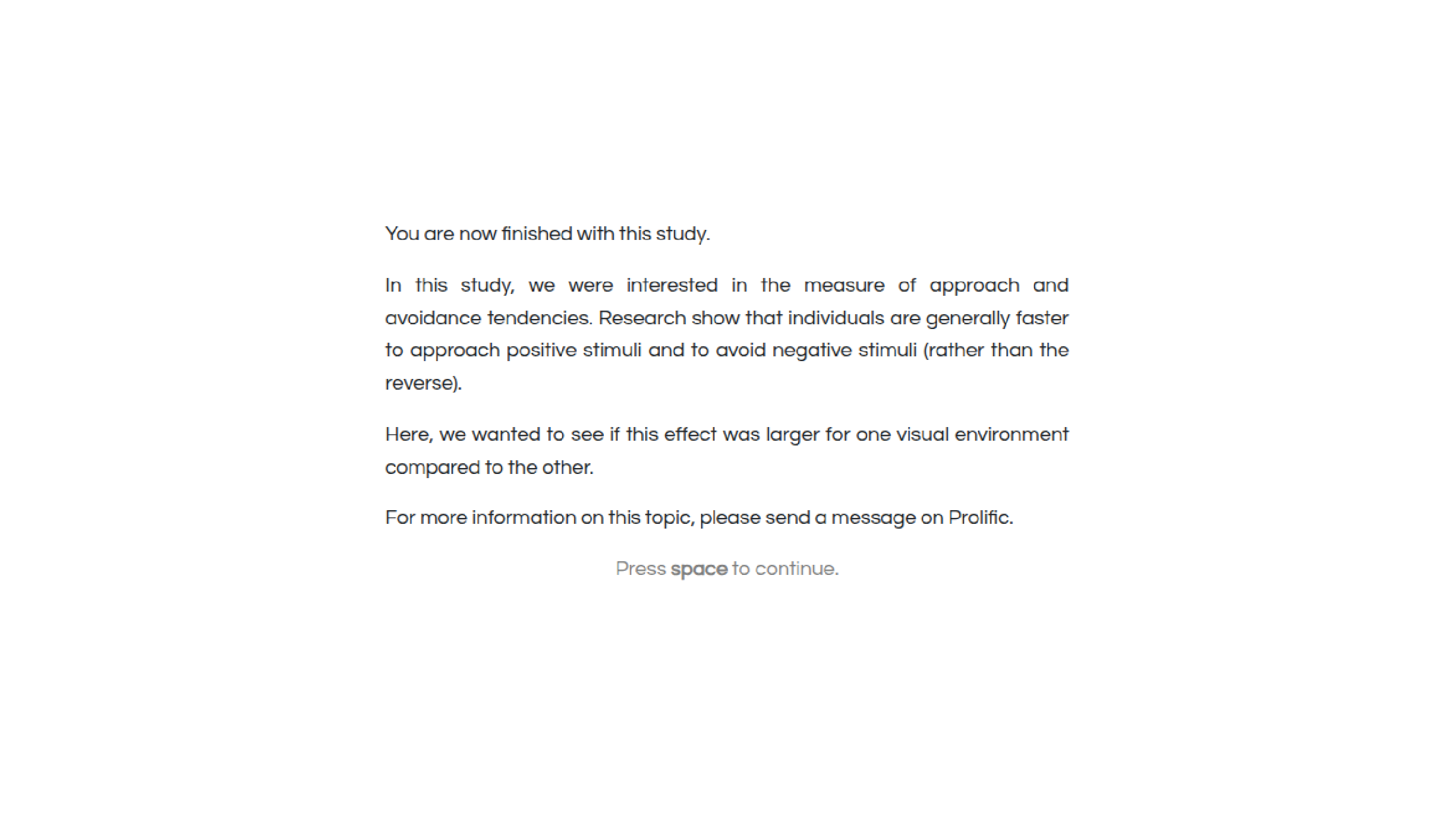 You are now finished with this study.

In this study, we were interested in the measure of approach and avoidance tendencies. Research show that individuals are generally faster to approach positive stimuli and to avoid negative stimuli (rather than the reverse).

Here, we wanted to see if this effect was larger for one visual environment compared to the other.

For more information on this topic, please send a message on Prolific.

Press space to continue.